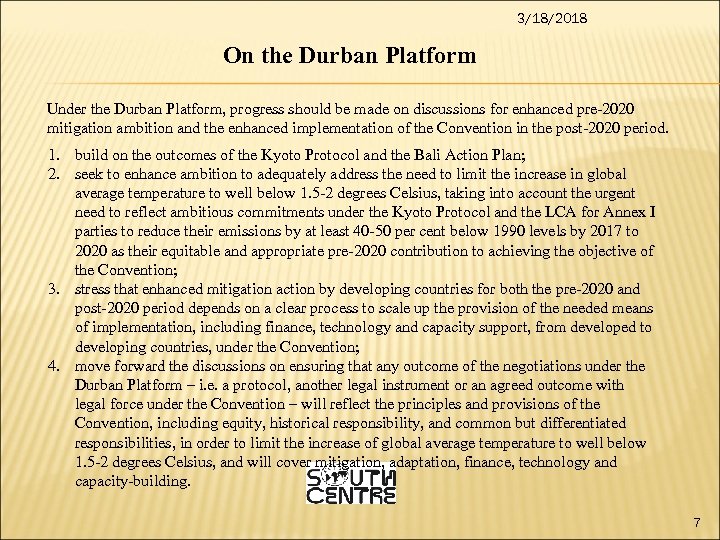 3/18/2018

On the Durban Platform

Under the Durban Platform, progress should be made on discussions for enhanced pre-2020 mitigation ambition and the enhanced implementation of the Convention in the post-2020 period.

1. build on the outcomes of the Kyoto Protocol and the Bali Action Plan;
2. seek to enhance ambition to adequately address the need to limit the increase in global average temperature to well below 1.5-2 degrees Celsius, taking into account the urgent need to reflect ambitious commitments under the Kyoto Protocol and the LCA for Annex I parties to reduce their emissions by at least 40-50 per cent below 1990 levels by 2017 to 2020 as their equitable and appropriate pre-2020 contribution to achieving the objective of the Convention;
3. stress that enhanced mitigation action by developing countries for both the pre-2020 and post-2020 period depends on a clear process to scale up the provision of the needed means of implementation, including finance, technology and capacity support, from developed to developing countries, under the Convention;
4. move forward the discussions on ensuring that any outcome of the negotiations under the Durban Platform – i.e. a protocol, another legal instrument or an agreed outcome with legal force under the Convention – will reflect the principles and provisions of the Convention, including equity, historical responsibility, and common but differentiated responsibilities, in order to limit the increase of global average temperature to well below 1.5-2 degrees Celsius, and will cover mitigation, adaptation, finance, technology and capacity-building.

SOUTH CENTRE

7